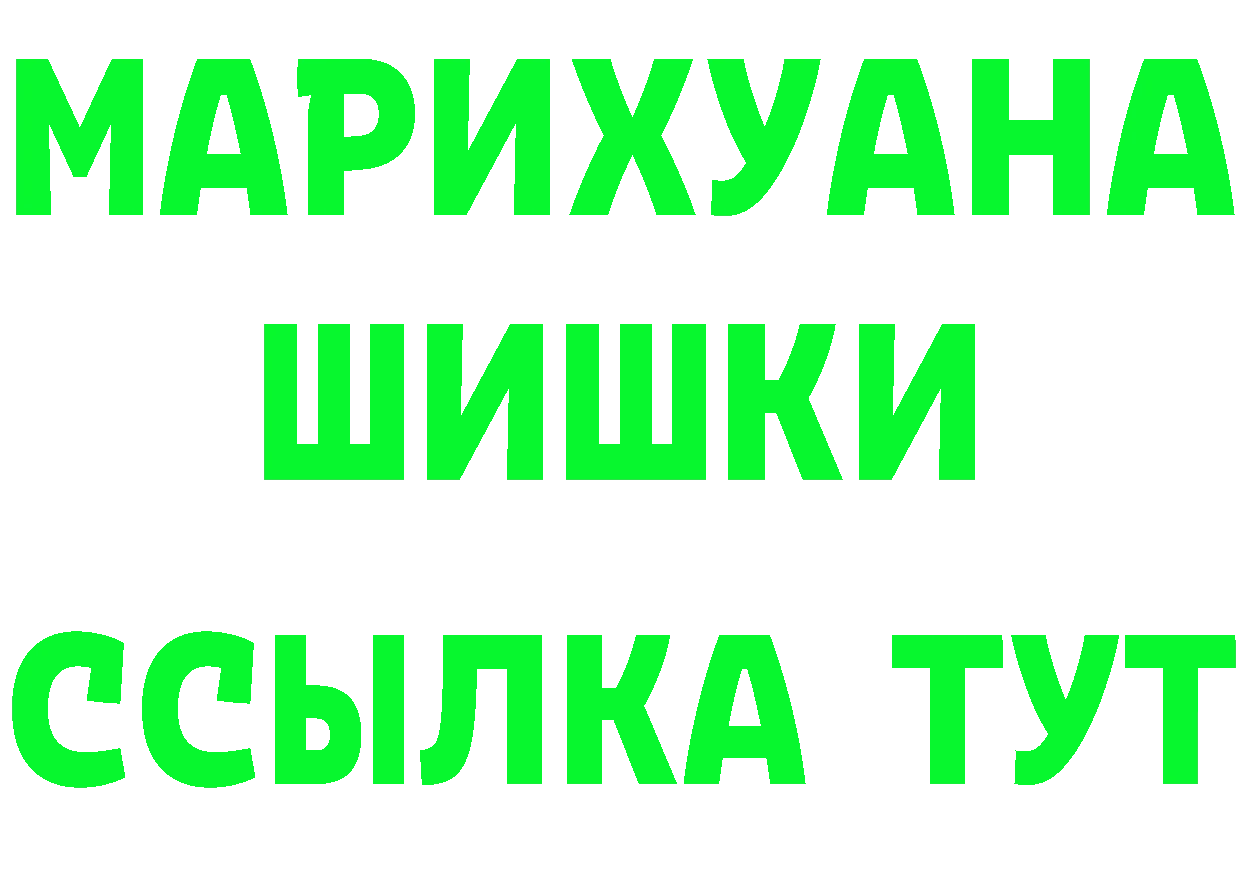 МАРИХУАНА
ШИШКИ
ССЫЛКА ТУТ